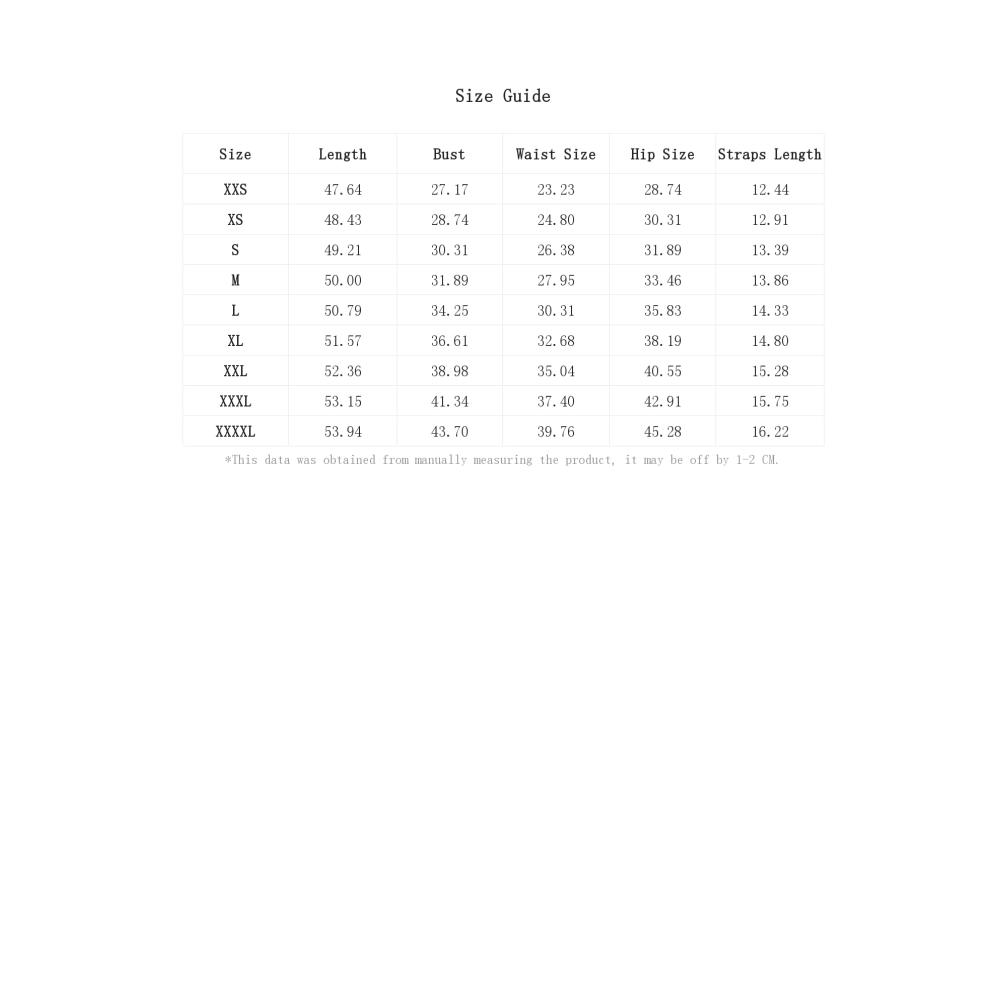 Size Guide

| Size | Length | Bust | Waist Size | Hip Size | Straps Length |
|---|---|---|---|---|---|
| XXS | 47.64 | 27.17 | 23.23 | 28.74 | 12.44 |
| XS | 48.43 | 28.74 | 24.80 | 30.31 | 12.91 |
| S | 49.21 | 30.31 | 26.38 | 31.89 | 13.39 |
| M | 50.00 | 31.89 | 27.95 | 33.46 | 13.86 |
| L | 50.79 | 34.25 | 30.31 | 35.83 | 14.33 |
| XL | 51.57 | 36.61 | 32.68 | 38.19 | 14.80 |
| XXL | 52.36 | 38.98 | 35.04 | 40.55 | 15.28 |
| XXXL | 53.15 | 41.34 | 37.40 | 42.91 | 15.75 |
| XXXXL | 53.94 | 43.70 | 39.76 | 45.28 | 16.22 |

*This data was obtained from manually measuring the product, it may be off by 1-2 CM.